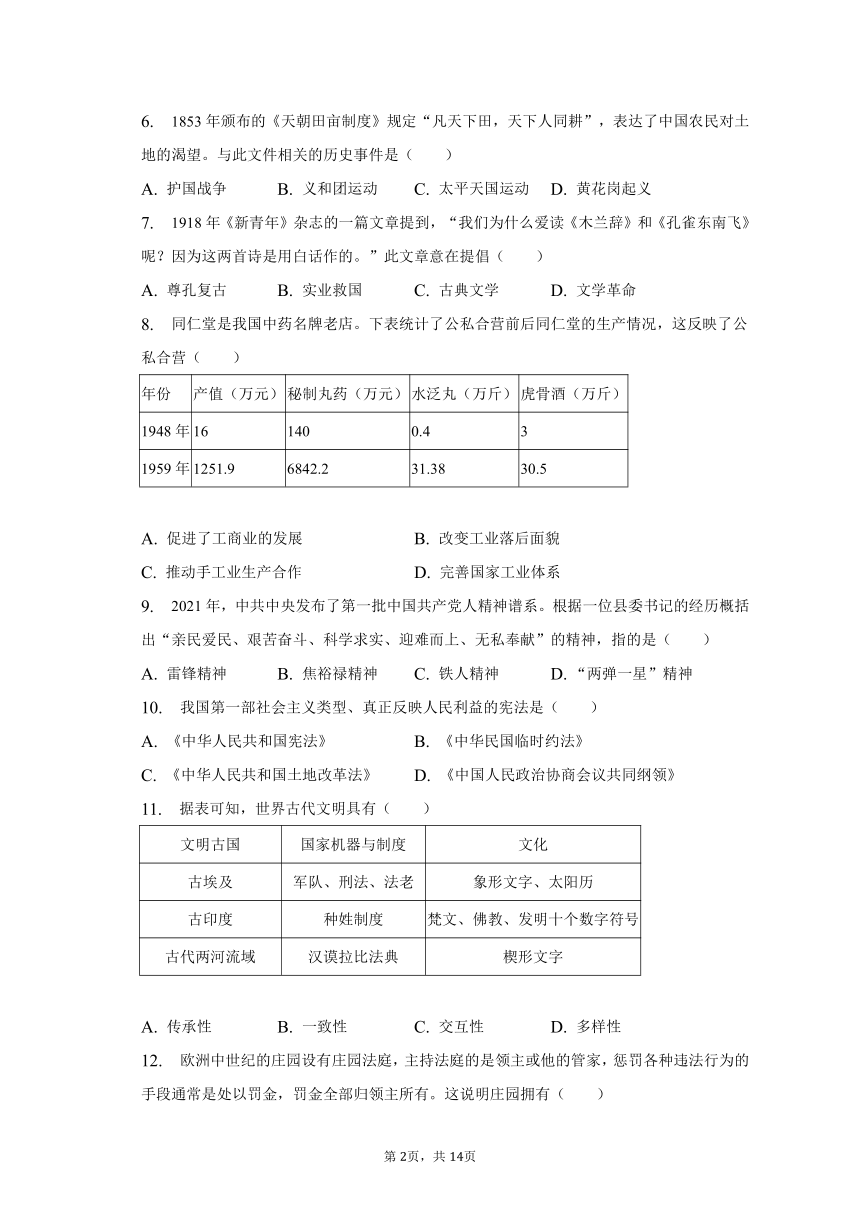 6. 1853 年颁布的《天朝田亩制度》规定“凡天下田，天下人同耕”，表达了中国农民对土地的渴望。与此文件相关的历史事件是（　　）

A. 护国战争　　B. 义和团运动　　C. 太平天国运动　　D. 黄花岗起义

7. 1918 年《新青年》杂志的一篇文章提到，“我们为什么爱读《木兰辞》和《孔雀东南飞》呢？因为这两首诗是用白话作的。”此文章意在提倡（　　）

A. 尊孔复古　　B. 实业救国　　C. 古典文学　　D. 文学革命

8. 同仁堂是我国中药名牌老店。下表统计了公私合营前后同仁堂的生产情况，这反映了公私合营（　　）

| 年份 | 产值（万元） | 秘制丸药（万元） | 水泛丸（万斤） | 虎骨酒（万斤） |
|---|---|---|---|---|
| 1948 年 | 16 | 140 | 0.4 | 3 |
| 1959 年 | 1251.9 | 6842.2 | 31.38 | 30.5 |

A. 促进了工商业的发展　　B. 改变工业落后面貌

C. 推动手工业生产合作　　D. 完善国家工业体系

9. 2021 年，中共中央发布了第一批中国共产党人精神谱系。根据一位县委书记的经历概括出“亲民爱民、艰苦奋斗、科学求实、迎难而上、无私奉献”的精神，指的是（　　）

A. 雷锋精神　　B. 焦裕禄精神　　C. 铁人精神　　D. “两弹一星”精神

10. 我国第一部社会主义类型、真正反映人民利益的宪法是（　　）

A. 《中华人民共和国宪法》　　B. 《中华民国临时约法》

C. 《中华人民共和国土地改革法》　　D. 《中国人民政治协商会议共同纲领》

11. 据表可知，世界古代文明具有（　　）

| 文明古国 | 国家机器与制度 | 文化 |
|---|---|---|
| 古埃及 | 军队、刑法、法老 | 象形文字、太阳历 |
| 古印度 | 种姓制度 | 梵文、佛教、发明十个数字符号 |
| 古代两河流域 | 汉谟拉比法典 | 楔形文字 |

A. 传承性　　B. 一致性　　C. 交互性　　D. 多样性

12. 欧洲中世纪的庄园设有庄园法庭，主持法庭的是领主或他的管家，惩罚各种违法行为的手段通常是处以罚金，罚金全部归领主所有。这说明庄园拥有（　　）

第 2页，共 14页